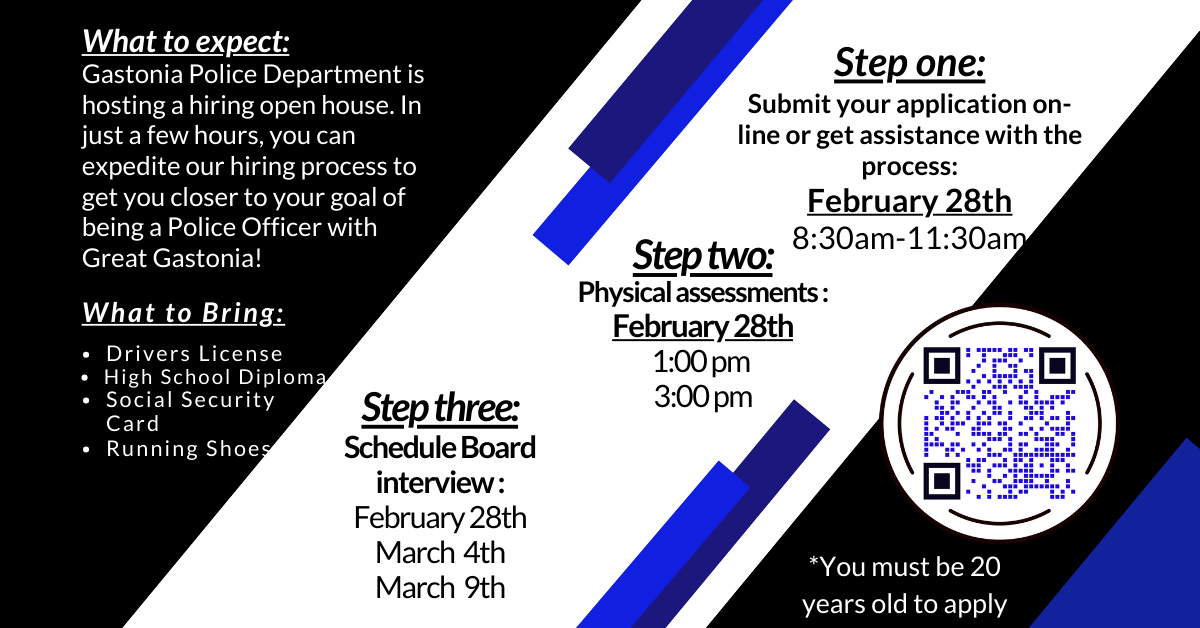 What to expect:
Gastonia Police Department is hosting a hiring open house. In just a few hours, you can expedite our hiring process to get you closer to your goal of being a Police Officer with Great Gastonia!

What to Bring:
• Drivers License
• High School Diploma
• Social Security Card
• Running Shoes

Step one:
Submit your application on-line or get assistance with the process:
February 28th
8:30am-11:30am

Step two:
Physical assessments :
February 28th
1:00 pm
3:00 pm

Step three:
Schedule Board interview :
February 28th
March 4th
March 9th

*You must be 20 years old to apply